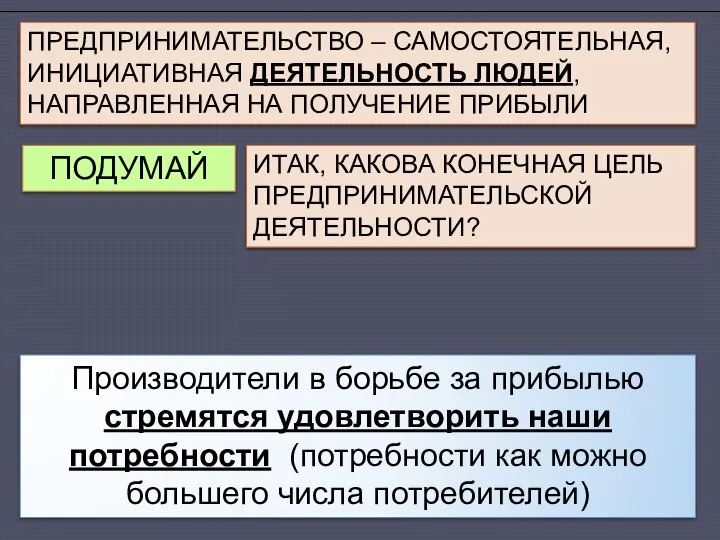 ПРЕДПРИНИМАТЕЛЬСТВО – САМОСТОЯТЕЛЬНАЯ, ИНИЦИАТИВНАЯ ДЕЯТЕЛЬНОСТЬ ЛЮДЕЙ, НАПРАВЛЕННАЯ НА ПОЛУЧЕНИЕ ПРИБЫЛИ

ПОДУМАЙ

ИТАК, КАКОВА КОНЕЧНАЯ ЦЕЛЬ ПРЕДПРИНИМАТЕЛЬСКОЙ ДЕЯТЕЛЬНОСТИ?

Производители в борьбе за прибылью стремятся удовлетворить наши потребности (потребности как можно большего числа потребителей)